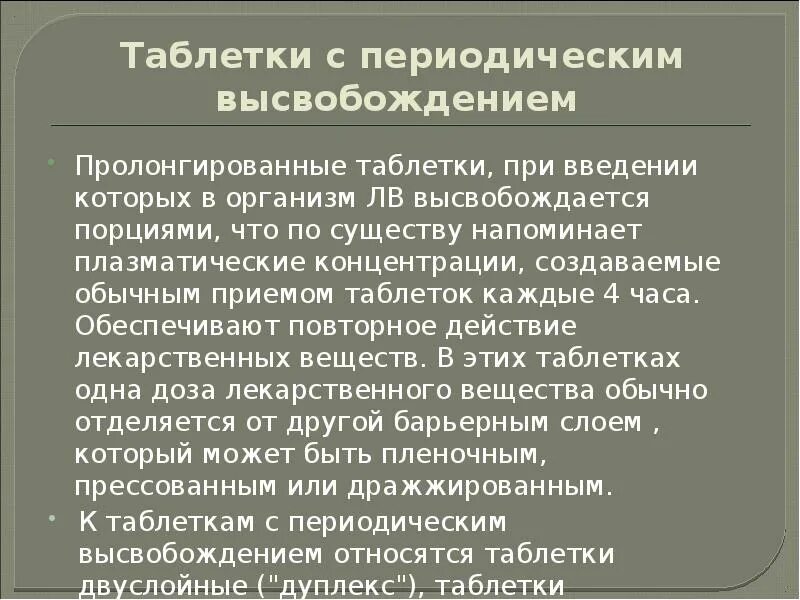 Таблетки с периодическим высвобождением

• Пролонгированные таблетки, при введении которых в организм ЛВ высвобождается порциями, что по существу напоминает плазматические концентрации, создаваемые обычным приемом таблеток каждые 4 часа. Обеспечивают повторное действие лекарственных веществ. В этих таблетках одна доза лекарственного вещества обычно отделяется от другой барьерным слоем , который может быть пленочным, прессованным или дражжированным.

• К таблеткам с периодическим высвобождением относятся таблетки двуслойные ("дуплекс"), таблетки